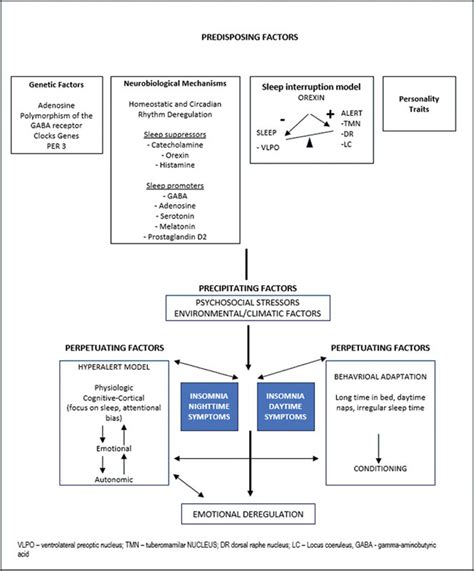 PREDISPOSING FACTORS

Genetic Factors

Adenosine
Polymorphism of the GABA receptor
Clocks Genes
PER 3

Neurobiological Mechanisms

Homeostatic and Circadian Rhythm Deregulation

Sleep suppressors
- Catecholamine
- Orexin
- Histamine

Sleep promoters
- GABA
- Adenosine
- Serotonin
- Melatonin
- Prostaglandin D2

Sleep interruption model
OREXIN
-
+
SLEEP
- VLPO
ALERT
-TMN
-DR
-LC

Personality Traits

PRECIPITATING FACTORS
PSYCHOSOCIAL STRESSORS
ENVIRONMENTAL/CLIMATIC FACTORS

PERPETUATING FACTORS

HYPERALERT MODEL

Physiologic
Cognitive-Cortical
(focus on sleep, attentional bias)

Emotional

Autonomic

INSOMNIA NIGHTTIME SYMPTOMS

INSOMNIA DAYTIME SYMPTOMS

PERPETUATING FACTORS

BEHAVRIOAL ADAPTATION

Long time in bed, daytime naps, irregular sleep time

CONDITIONING

EMOTIONAL DEREGULATION

VLPO – ventrolateral preoptic nucleus; TMN – tuberomamilar NUCLEUS; DR dorsal raphe nucleus; LC – Locus coeruleus, GABA - gamma-aminobutyric acid